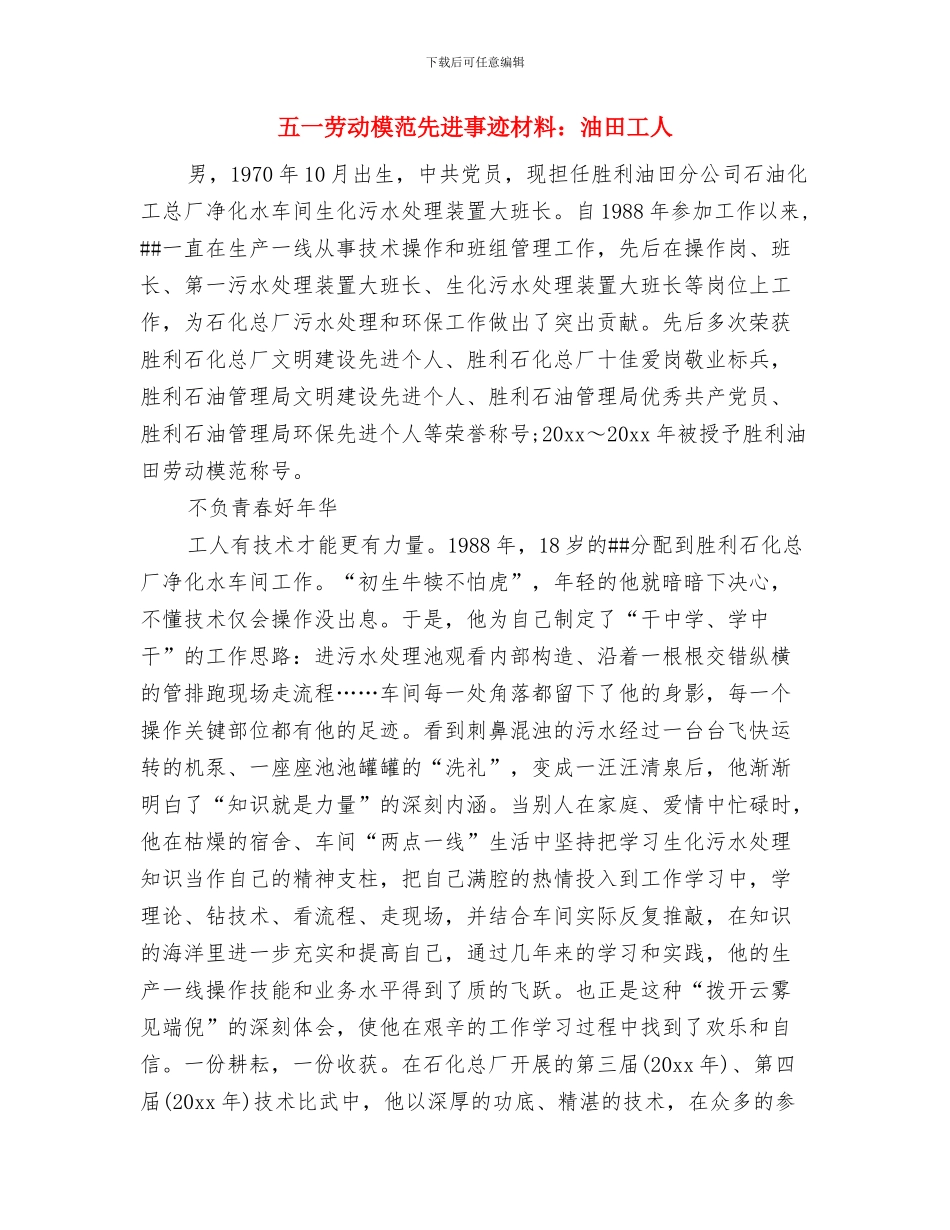 下载后可任意编辑

五一劳动模范先进事迹材料：油田工人

男，1970年10月出生，中共党员，现担任胜利油田分公司石油化工总厂净化水车间生化污水处理装置大班长。自1988年参加工作以来，##一直在生产一线从事技术操作和班组管理工作，先后在操作岗、班长、第一污水处理装置大班长、生化污水处理装置大班长等岗位上工作，为石化总厂污水处理和环保工作做出了突出贡献。先后多次荣获胜利石化总厂文明建设先进个人、胜利石化总厂十佳爱岗敬业标兵，胜利石油管理局文明建设先进个人、胜利石油管理局优秀共产党员、胜利石油管理局环保先进个人等荣誉称号;20xx～20xx年被授予胜利油田劳动模范称号。

不负青春好年华

工人有技术才能更有力量。1988年，18岁的##分配到胜利石化总厂净化水车间工作。“初生牛犊不怕虎”，年轻的他就暗暗下决心，不懂技术仅会操作没出息。于是，他为自己制定了“干中学、学中干”的工作思路：进污水处理池观看内部构造、沿着一根根交错纵横的管排跑现场走流程……车间每一处角落都留下了他的身影，每一个操作关键部位都有他的足迹。看到刺鼻混浊的污水经过一台台飞快运转的机泵、一座座池池罐罐的“洗礼”，变成一汪汪清泉后，他渐渐明白了“知识就是力量”的深刻内涵。当别人在家庭、爱情中忙碌时，他在枯燥的宿舍、车间“两点一线”生活中坚持把学习生化污水处理知识当作自己的精神支柱，把自己满腔的热情投入到工作学习中，学理论、钻技术、看流程、走现场，并结合车间实际反复推敲，在知识的海洋里进一步充实和提高自己，通过几年来的学习和实践，他的生产一线操作技能和业务水平得到了质的飞跃。也正是这种“拨开云雾见端倪”的深刻体会，使他在艰辛的工作学习过程中找到了欢乐和自信。一份耕耘，一份收获。在石化总厂开展的第三届(20xx年)、第四届(20xx年)技术比武中，他以深厚的功底、精湛的技术，在众多的参